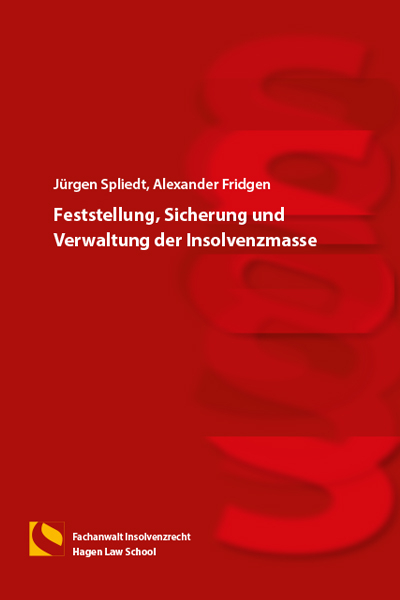 Jürgen Spliedt, Alexander Fridgen

Feststellung, Sicherung und Verwaltung der Insolvenzmasse

Fachanwalt Insolvenzrecht
Hagen Law School